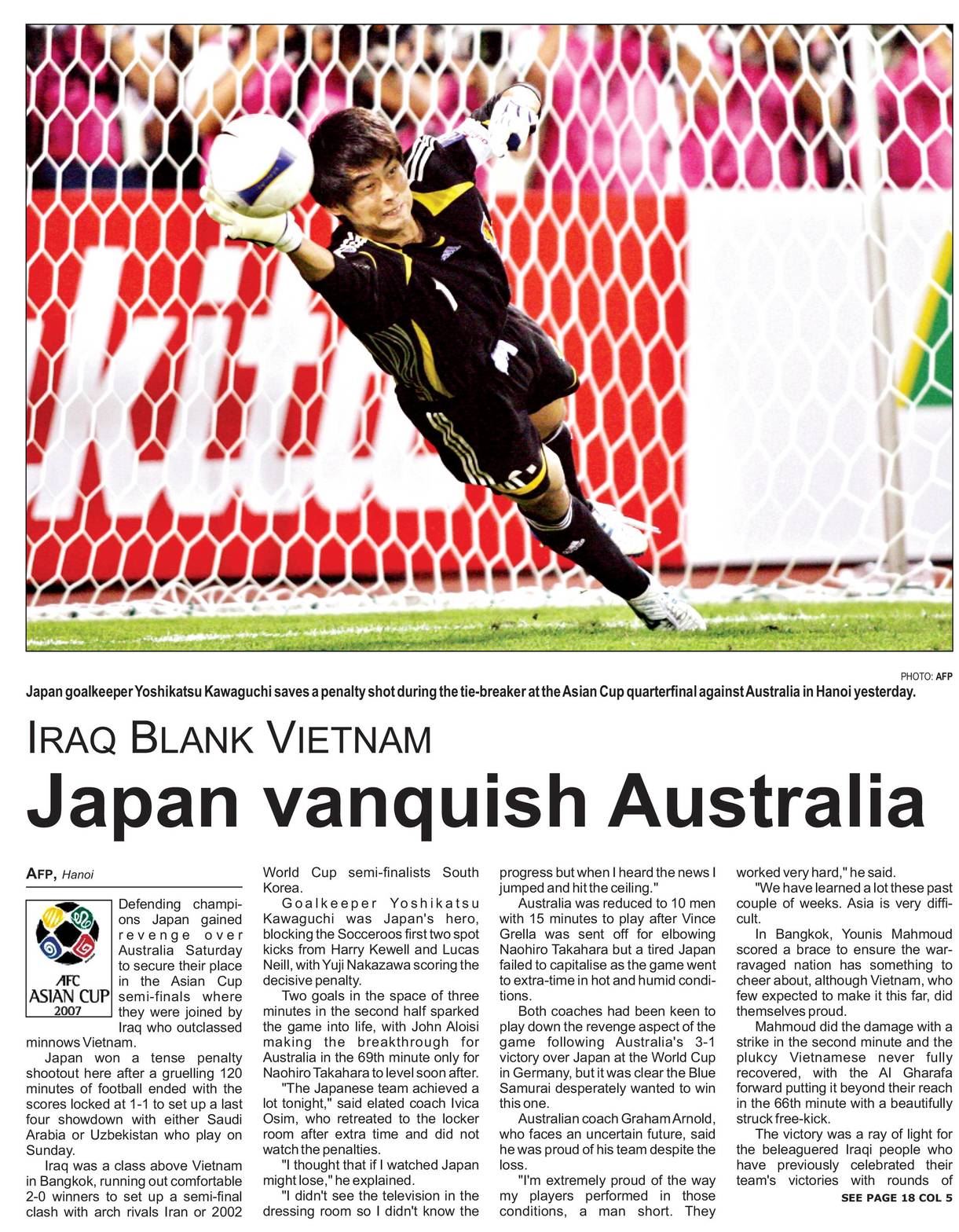 PHOTO: AFP

Japan goalkeeper Yoshikatsu Kawaguchi saves a penalty shot during the tie-breaker at the Asian Cup quarterfinal against Australia in Hanoi yesterday.

IRAQ BLANK VIETNAM

Japan vanquish Australia

AFP, Hanoi

AFC
ASIAN CUP
2007

Defending champions Japan gained revenge over Australia Saturday to secure their place in the Asian Cup semi-finals where they were joined by Iraq who outclassed minnows Vietnam.

Japan won a tense penalty shootout here after a gruelling 120 minutes of football ended with the scores locked at 1-1 to set up a last four showdown with either Saudi Arabia or Uzbekistan who play on Sunday.

Iraq was a class above Vietnam in Bangkok, running out comfortable 2-0 winners to set up a semi-final clash with arch rivals Iran or 2002 World Cup semi-finalists South Korea.

Goalkeeper Yoshikatsu Kawaguchi was Japan's hero, blocking the Socceroos first two spot kicks from Harry Kewell and Lucas Neill, with Yuji Nakazawa scoring the decisive penalty.

Two goals in the space of three minutes in the second half sparked the game into life, with John Aloisi making the breakthrough for Australia in the 69th minute only for Naohiro Takahara to level soon after.

"The Japanese team achieved a lot tonight," said elated coach Ivica Osim, who retreated to the locker room after extra time and did not watch the penalties.

"I thought that if I watched Japan might lose," he explained.

"I didn't see the television in the dressing room so I didn't know the progress but when I heard the news I jumped and hit the ceiling."

Australia was reduced to 10 men with 15 minutes to play after Vince Grella was sent off for elbowing Naohiro Takahara but a tired Japan failed to capitalise as the game went to extra-time in hot and humid conditions.

Both coaches had been keen to play down the revenge aspect of the game following Australia's 3-1 victory over Japan at the World Cup in Germany, but it was clear the Blue Samurai desperately wanted to win this one.

Australian coach Graham Arnold, who faces an uncertain future, said he was proud of his team despite the loss.

"I'm extremely proud of the way my players performed in those conditions, a man short. They worked very hard," he said.

"We have learned a lot these past couple of weeks. Asia is very difficult.

In Bangkok, Younis Mahmoud scored a brace to ensure the war-ravaged nation has something to cheer about, although Vietnam, who few expected to make it this far, did themselves proud.

Mahmoud did the damage with a strike in the second minute and the plukcy Vietnamese never fully recovered, with the Al Gharafa forward putting it beyond their reach in the 66th minute with a beautifully struck free-kick.

The victory was a ray of light for the beleaguered Iraqi people who have previously celebrated their team's victories with rounds of

SEE PAGE 18 COL 5